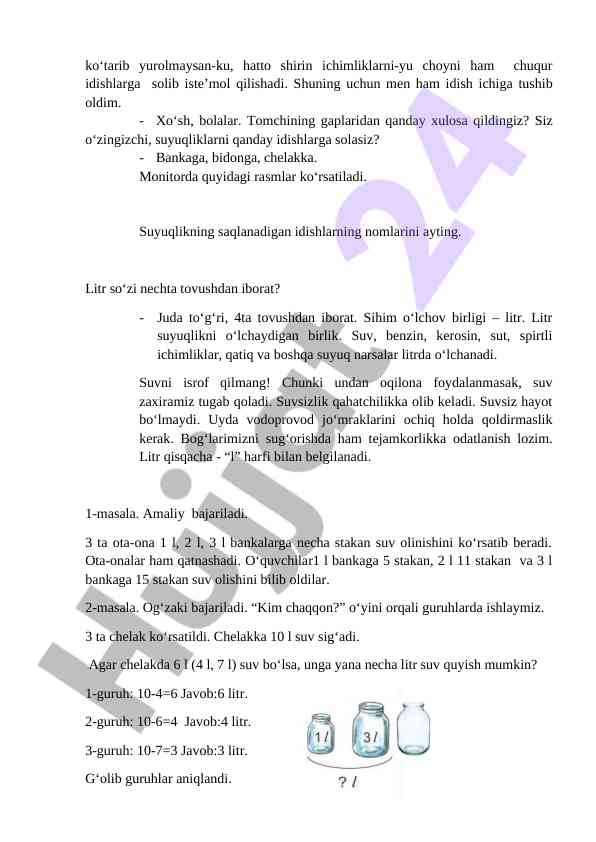 ko‘tarib yurolmaysan-ku, hatto shirin ichimliklarni-yu choyni ham chuqur idishlarga solib iste’mol qilishadi. Shuning uchun men ham idish ichiga tushib oldim.

- Xo‘sh, bolalar. Tomchining gaplaridan qanday xulosa qildingiz? Siz o‘zingizchi, suyuqliklarni qanday idishlarga solasiz?

- Bankaga, bidonga, chelakka.

Monitorda quyidagi rasmlar ko‘rsatiladi.

Suyuqlikning saqlanadigan idishlarning nomlarini ayting.

Litr so‘zi nechta tovushdan iborat?

- Juda to‘g‘ri, 4ta tovushdan iborat. Sihim o‘lchov birligi – litr. Litr suyuqlikni o‘lchaydigan birlik. Suv, benzin, kerosin, sut, spirtli ichimliklar, qatiq va boshqa suyuq narsalar litrda o‘lchanadi.

Suvni isrof qilmang! Chunki undan oqilona foydalanmasak, suv zaxiramiz tugab qoladi. Suvsizlik qahatchilikka olib keladi. Suvsiz hayot bo‘lmaydi. Uyda vodoprovod jo‘mraklarini ochiq holda qoldirmaslik kerak. Bog‘larimizni sug‘orishda ham tejamkorlikka odatlanish lozim. Litr qisqacha - “l” harfi bilan belgilanadi.

1-masala. Amaliy bajariladi.

3 ta ota-ona 1 l, 2 l, 3 l bankalarga necha stakan suv olinishini ko‘rsatib beradi. Ota-onalar ham qatnashadi. O‘quvchilar1 l bankaga 5 stakan, 2 l 11 stakan va 3 l bankaga 15 stakan suv olishini bilib oldilar.

2-masala. Og‘zaki bajariladi. “Kim chaqqon?” o‘yini orqali guruhlarda ishlaymiz.

3 ta chelak ko‘rsatildi. Chelakka 10 l suv sig‘adi.

Agar chelakda 6 l (4 l, 7 l) suv bo‘lsa, unga yana necha litr suv quyish mumkin?

1-guruh: 10-4=6 Javob:6 litr.

2-guruh: 10-6=4 Javob:4 litr.

3-guruh: 10-7=3 Javob:3 litr.

G‘olib guruhlar aniqlandi.

1 l 3 l ? l

Hujjat 24